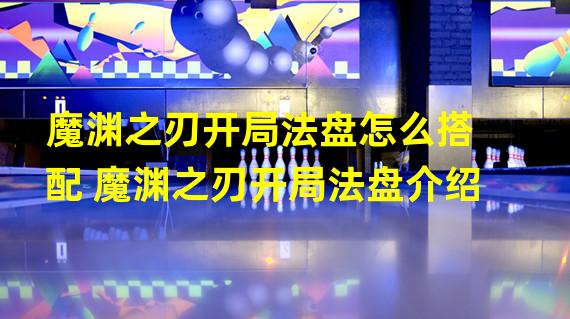 魔渊之刃开局法盘怎么搭配 魔渊之刃开局法盘介绍